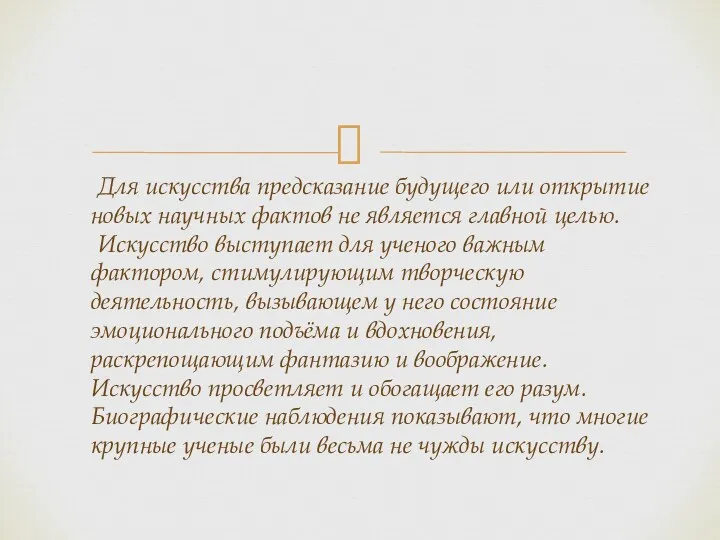 Для искусства предсказание будущего или открытие новых научных фактов не является главной целью.

Искусство выступает для ученого важным фактором, стимулирующим творческую деятельность, вызывающем у него состояние эмоционального подъёма и вдохновения, раскрепощающим фантазию и воображение. Искусство просветляет и обогащает его разум. Биографические наблюдения показывают, что многие крупные ученые были весьма не чужды искусству.